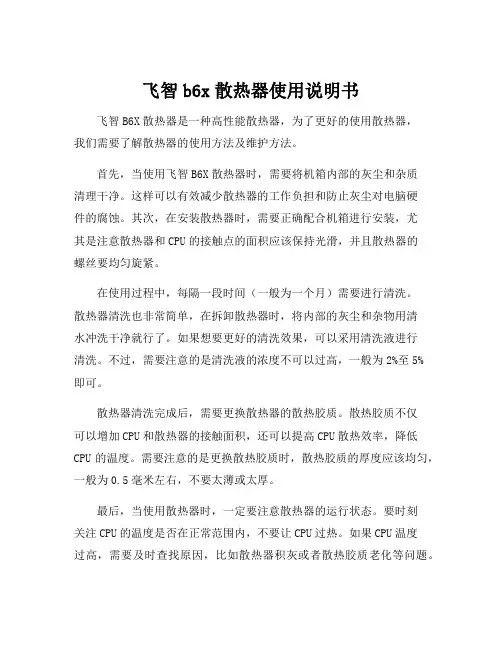 飞智 b6x 散热器使用说明书

飞智 B6X 散热器是一种高性能散热器，为了更好的使用散热器，我们需要了解散热器的使用方法及维护方法。

首先，当使用飞智 B6X 散热器时，需要将机箱内部的灰尘和杂质清理干净。这样可以有效减少散热器的工作负担和防止灰尘对电脑硬件的腐蚀。其次，在安装散热器时，需要正确配合机箱进行安装，尤其是注意散热器和 CPU 的接触点的面积应该保持光滑，并且散热器的螺丝要均匀旋紧。

在使用过程中，每隔一段时间（一般为一个月）需要进行清洗。散热器清洗也非常简单，在拆卸散热器时，将内部的灰尘和杂物用清水冲洗干净就行了。如果想要更好的清洗效果，可以采用清洗液进行清洗。不过，需要注意的是清洗液的浓度不可以过高，一般为 2%至 5%即可。

散热器清洗完成后，需要更换散热器的散热胶质。散热胶质不仅可以增加 CPU 和散热器的接触面积，还可以提高 CPU 散热效率，降低 CPU 的温度。需要注意的是更换散热胶质时，散热胶质的厚度应该均匀，一般为 0.5 毫米左右，不要太薄或太厚。

最后，当使用散热器时，一定要注意散热器的运行状态。要时刻关注 CPU 的温度是否在正常范围内，不要让 CPU 过热。如果 CPU 温度过高，需要及时查找原因，比如散热器积灰或者散热胶质老化等问题。